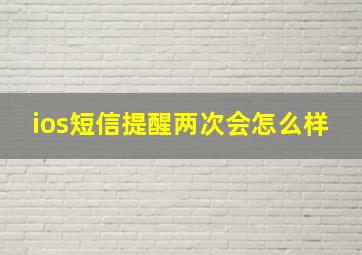 ios短信提醒两次会怎么样